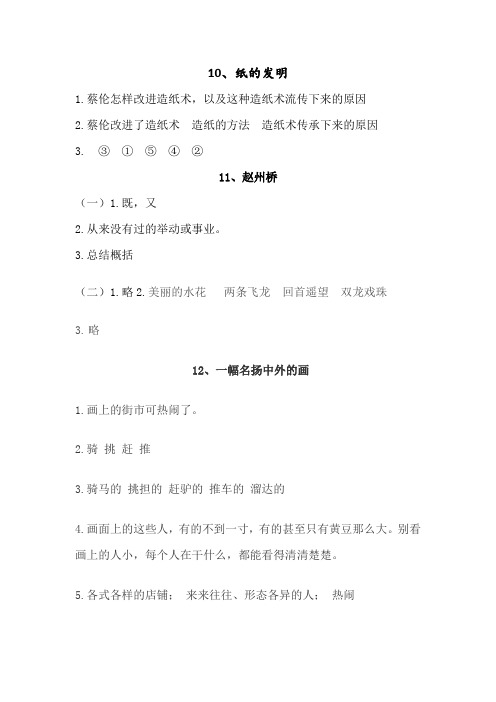 10、纸的发明

1.蔡伦怎样改进造纸术，以及这种造纸术流传下来的原因

2.蔡伦改进了造纸术　造纸的方法　造纸术传承下来的原因

3.　③　①　⑤　④　②

11、赵州桥

（一）1.既，又

2.从来没有过的举动或事业。

3.总结概括

（二）1.略 2.美丽的水花　两条飞龙　回首遥望　双龙戏珠

3.略

12、一幅名扬中外的画

1.画上的街市可热闹了。

2.骑 挑 赶 推

3.骑马的 挑担的 赶驴的 推车的 溜达的

4.画面上的这些人，有的不到一寸，有的甚至只有黄豆那么大。别看画上的人小，每个人在干什么，都能看得清清楚楚。

5.各式各样的店铺；　来来往往、形态各异的人；　热闹